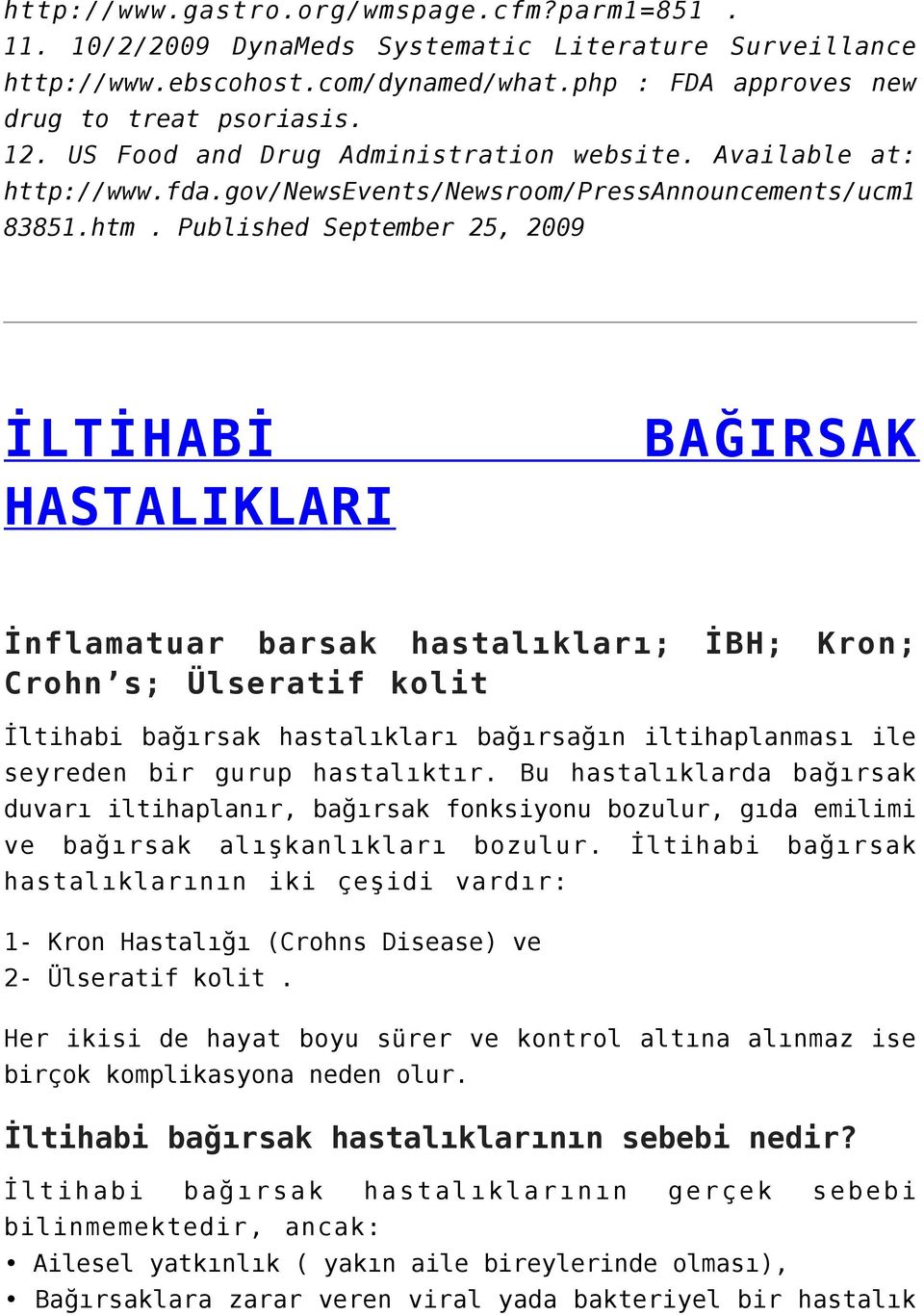 http://www.gastro.org/wmspage.cfm?parm1=851 .
11. 10/2/2009 DynaMeds Systematic Literature Surveillance http://www.ebscohost.com/dynamed/what.php : FDA approves new drug to treat psoriasis.
12. US Food and Drug Administration website. Available at: http://www.fda.gov/NewsEvents/Newsroom/PressAnnouncements/ucm183851.htm . Published September 25, 2009

İLTİHABİ BAĞIRSAK HASTALIKLARI

İnflamatuar barsak hastalıkları; İBH; Kron; Crohn's; Ülseratif kolit

İltihabi bağırsak hastalıkları bağırsağın iltihaplanması ile seyreden bir gurup hastalıktır. Bu hastalıklarda bağırsak duvarı iltihaplanır, bağırsak fonksiyonu bozulur, gıda emilimi ve bağırsak alışkanlıkları bozulur. İltihabi bağırsak hastalıklarının iki çeşidi vardır:

1- Kron Hastalığı (Crohns Disease) ve
2- Ülseratif kolit .

Her ikisi de hayat boyu sürer ve kontrol altına alınmaz ise birçok komplikasyona neden olur.

İltihabi bağırsak hastalıklarının sebebi nedir?

İltihabi bağırsak hastalıklarının gerçek sebebi bilinmemektedir, ancak:
• Ailesel yatkınlık ( yakın aile bireylerinde olması),
• Bağırsaklara zarar veren viral yada bakteriyel bir hastalık